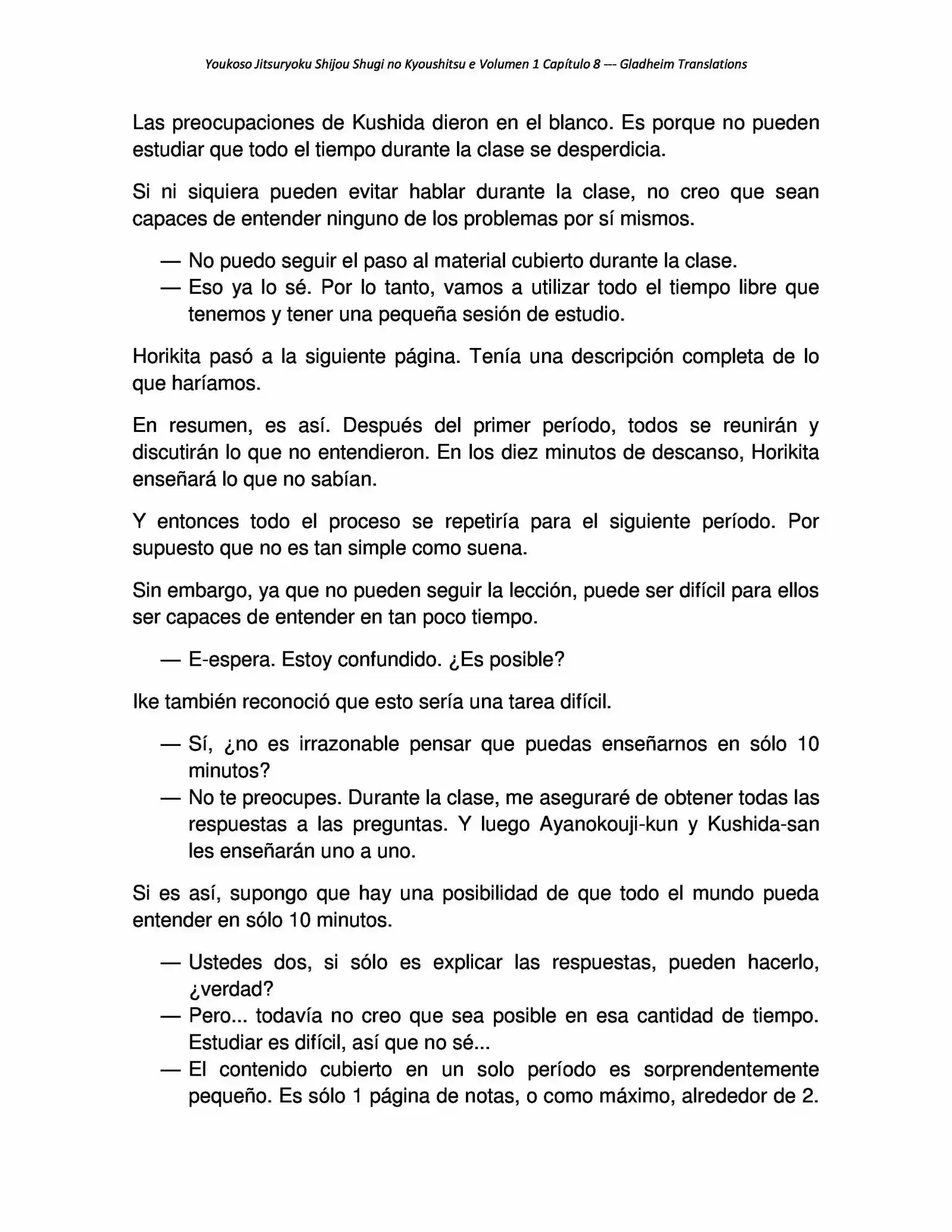 Youkoso Jitsuryoku Shijou Shugi no Kyoushitsu e Volumen 1 Capítulo 8 --- Gladheim Translations

Las preocupaciones de Kushida dieron en el blanco. Es porque no pueden estudiar que todo el tiempo durante la clase se desperdicia.

Si ni siquiera pueden evitar hablar durante la clase, no creo que sean capaces de entender ninguno de los problemas por sí mismos.

— No puedo seguir el paso al material cubierto durante la clase.
— Eso ya lo sé. Por lo tanto, vamos a utilizar todo el tiempo libre que tenemos y tener una pequeña sesión de estudio.

Horikita pasó a la siguiente página. Tenía una descripción completa de lo que haríamos.

En resumen, es así. Después del primer período, todos se reunirán y discutirán lo que no entendieron. En los diez minutos de descanso, Horikita enseñará lo que no sabían.

Y entonces todo el proceso se repetiría para el siguiente período. Por supuesto que no es tan simple como suena.

Sin embargo, ya que no pueden seguir la lección, puede ser difícil para ellos ser capaces de entender en tan poco tiempo.

— E-espera. Estoy confundido. ¿Es posible?

Ike también reconoció que esto sería una tarea difícil.

— Sí, ¿no es irrazonable pensar que puedas enseñarnos en sólo 10 minutos?
— No te preocupes. Durante la clase, me aseguraré de obtener todas las respuestas a las preguntas. Y luego Ayanokouji-kun y Kushida-san les enseñarán uno a uno.

Si es así, supongo que hay una posibilidad de que todo el mundo pueda entender en sólo 10 minutos.

— Ustedes dos, si sólo es explicar las respuestas, pueden hacerlo, ¿verdad?
— Pero... todavía no creo que sea posible en esa cantidad de tiempo. Estudiar es difícil, así que no sé...
— El contenido cubierto en un solo período es sorprendentemente pequeño. Es sólo 1 página de notas, o como máximo, alrededor de 2.